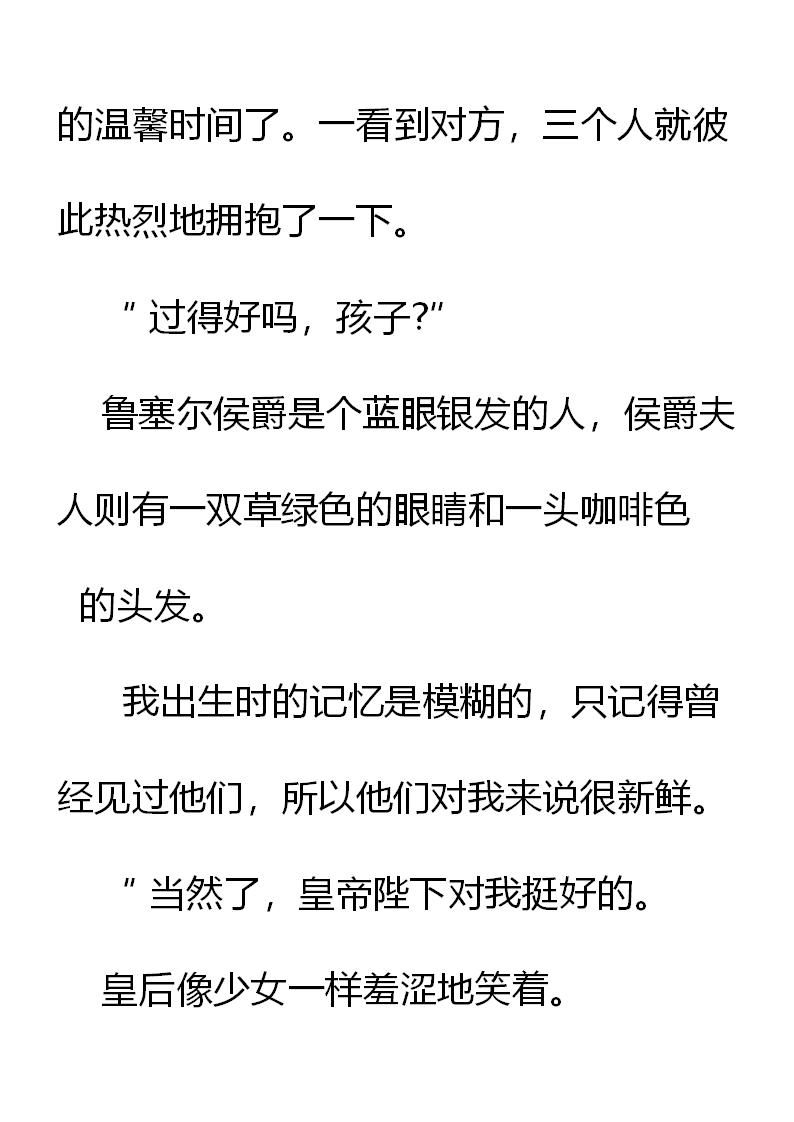 的温馨时间了。一看到对方，三个人就彼此热烈地拥抱了一下。

“过得好吗，孩子?”

鲁塞尔侯爵是个蓝眼银发的人，侯爵夫人则有一双草绿色的眼睛和一头咖啡色的头发。

我出生时的记忆是模糊的，只记得曾经见过他们，所以他们对我来说很新鲜。

“当然了，皇帝陛下对我挺好的。

皇后像少女一样羞涩地笑着。